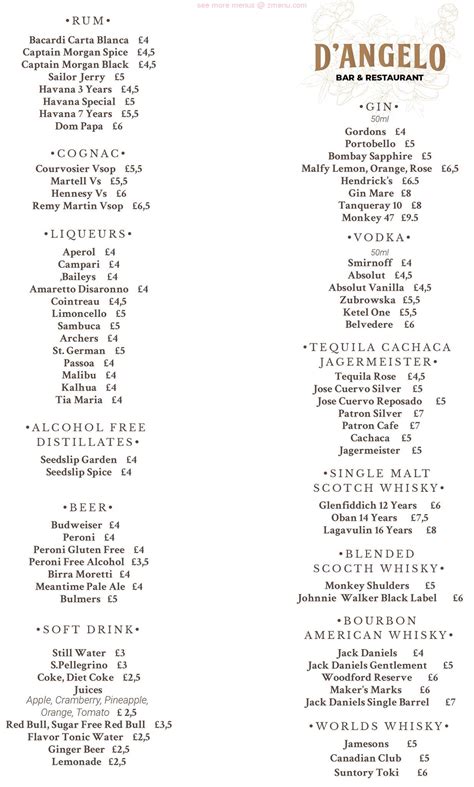 see more menus @ zmenu.com

•RUM•
Bacardi Carta Blanca £4
Captain Morgan Spice £4,5
Captain Morgan Black £4,5
Sailor Jerry £5
Havana 3 Years £4,5
Havana Special £5
Havana 7 Years £5,5
Dom Papa £6

•COGNAC•
Courvosier Vsop £5,5
Martell Vs £5,5
Hennesy Vs £6
Remy Martin Vsop £6,5

•LIQUEURS•
Aperol £4
Campari £4
,Baileys £4
Amaretto Disaronno £4
Cointreau £4,5
Limoncello £5
Sambuca £5
Archers £4
St. German £5
Passoa £4
Malibu £4
Kalhua £4
Tia Maria £4

•ALCOHOL FREE DISTILLATES•
Seedslip Garden £4
Seedslip Spice £4

•BEER•
Budweiser £4
Peroni £4
Peroni Gluten Free £4
Peroni Free Alcohol £3,5
Birra Moretti £4
Meantime Pale Ale £4
Bulmers £5

•SOFT DRINK•
Still Water £3
S.Pellegrino £3
Coke, Diet Coke £2,5
Juices
Apple, Cramberry, Pineapple, Orange, Tomato £ 2,5
Red Bull, Sugar Free Red Bull £3,5
Flavor Tonic Water £2,5
Ginger Beer £2,5
Lemonade £2,5

D'ANGELO
BAR & RESTAURANT

•GIN•
50ml
Gordons £4
Portobello £5
Bombay Sapphire £5
Malfy Lemon, Orange, Rose £6,5
Hendrick's £6.5
Gin Mare £8
Tanqueray 10 £8
Monkey 47 £9.5

•VODKA•
50ml
Smirnoff £4
Absolut £4,5
Absolut Vanilla £4,5
Zubrowska £5,5
Ketel One £5,5
Belvedere £6

•TEQUILA CACHACA JAGERMEISTER•
Tequila Rose £4,5
Jose Cuervo Silver £5
Jose Cuervo Reposado £5
Patron Silver £7
Patron Cafe £7
Cachaca £5
Jagermeister £5

•SINGLE MALT SCOTCH WHISKY•
Glenfiddich 12 Years £6
Oban 14 Years £7,5
Lagavulin 16 Years £8

•BLENDED SCOCTH WHISKY•
Monkey Shulders £5
Johnnie Walker Black Label £6

•BOURBON AMERICAN WHISKY•
Jack Daniels £4
Jack Daniels Gentlement £5
Woodford Reserve £6
Maker's Marks £6
Jack Daniels Single Barrel £7

•WORLDS WHISKY•
Jamesons £5
Canadian Club £5
Suntory Toki £6